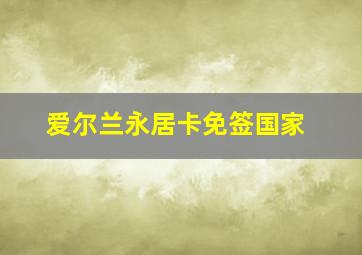 爱尔兰永居卡免签国家